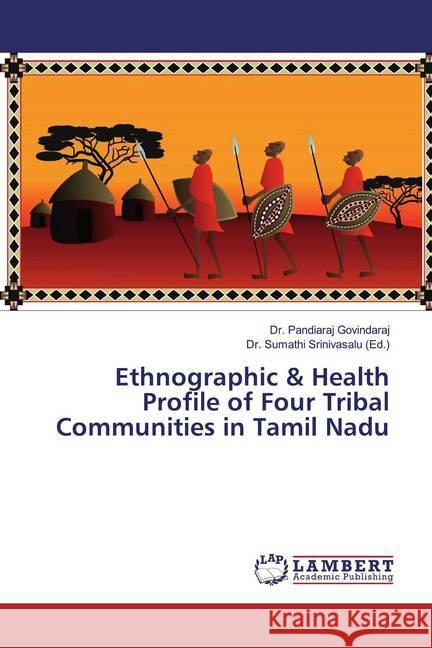 Dr. Pandiaraj Govindaraj
Dr. Sumathi Srinivasalu (Ed.)

Ethnographic & Health Profile of Four Tribal Communities in Tamil Nadu

LAP LAMBERT Academic Publishing